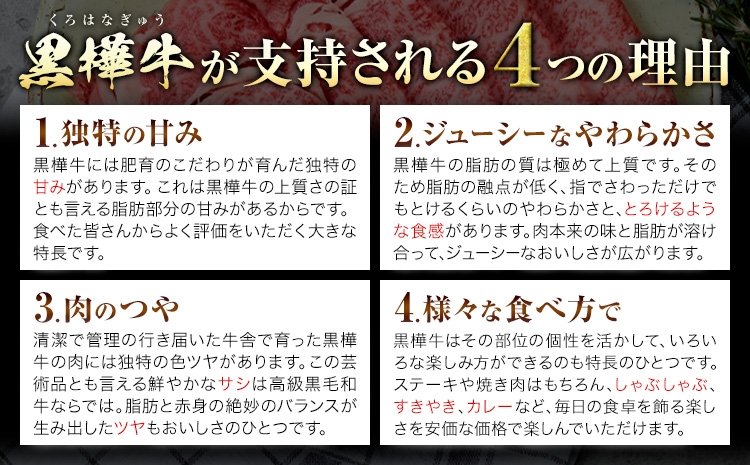 くろはなぎゅう
黒樺牛が支持される4つの理由

1.独特の甘み

黒樺牛には肥育のこだわりが育んだ独特の甘みがあります。これは黒樺牛の上質さの証とも言える脂肪部分の甘みがあるからです。食べた皆さんからよく評価をいただく大きな特長です。

2.ジューシーなやわらかさ

黒樺牛の脂肪の質は極めて上質です。そのため脂肪の融点が低く、指でさわっただけでもとけるくらいのやわらかさと、とろけるような食感があります。肉本来の味と脂肪が溶け合って、ジューシーなおいしさが広がります。

3.肉のつや

清潔で管理の行き届いた牛舎で育った黒樺牛の肉には独特の色ツヤがあります。この芸術品とも言える鮮やかなサシは高級黒毛和牛ならでは。脂肪と赤身の絶妙のバランスが生み出したツヤもおいしさのひとつです。

4.様々な食べ方で

黒樺牛はその部位の個性を活かして、いろいろな楽しみ方ができるのも特長のひとつです。ステーキや焼き肉はもちろん、しゃぶしゃぶ、すきやき、カレーなど、毎日の食卓を飾る楽しさを安価な価格で楽しんでいただけます。